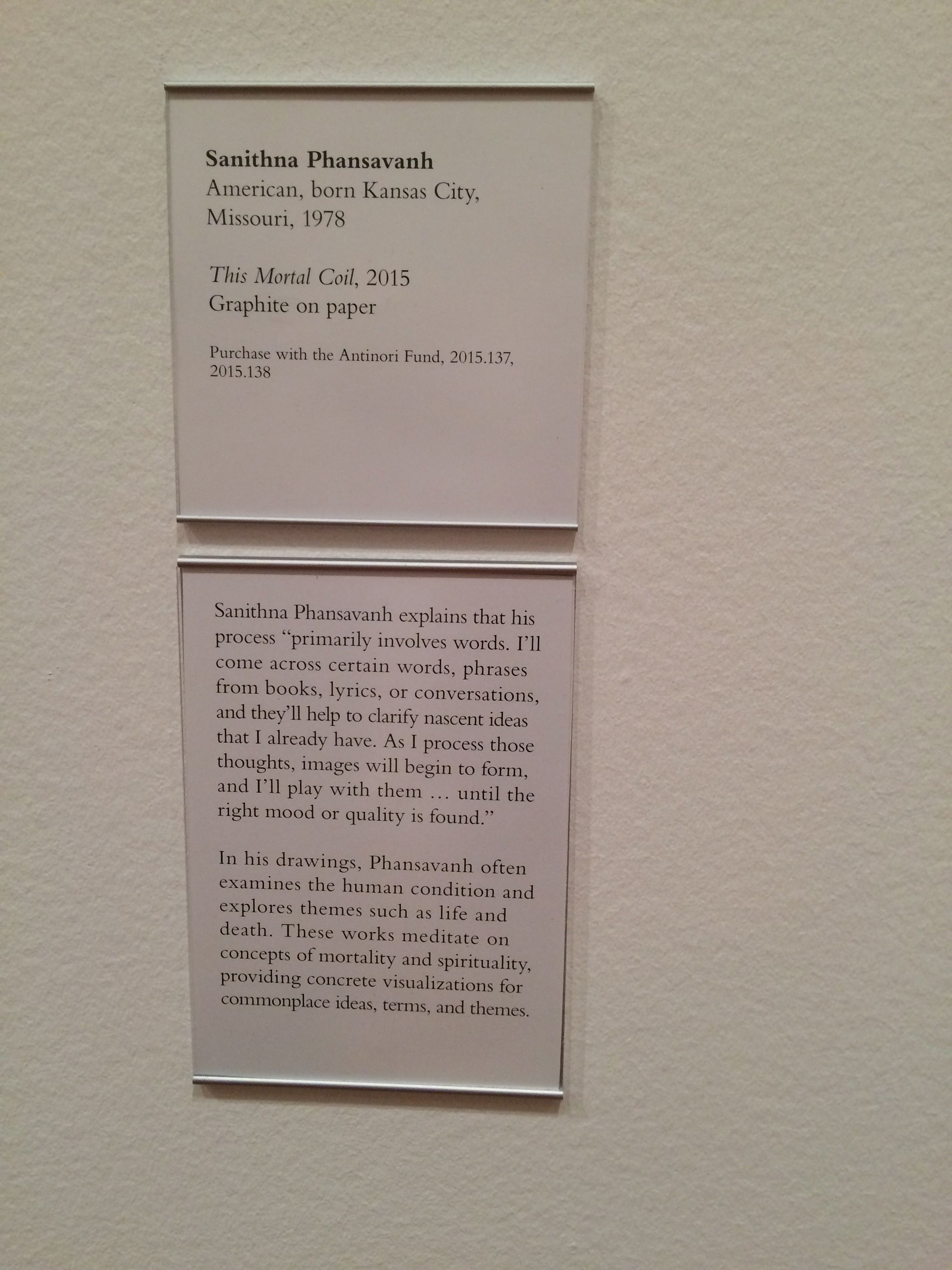 Sanithna Phansavanh
American, born Kansas City, Missouri, 1978

This Mortal Coil, 2015
Graphite on paper

Purchase with the Antinori Fund, 2015.137, 2015.138

Sanithna Phansavanh explains that his process "primarily involves words. I'll come across certain words, phrases from books, lyrics, or conversations, and they'll help to clarify nascent ideas that I already have. As I process those thoughts, images will begin to form, and I'll play with them ... until the right mood or quality is found."

In his drawings, Phansavanh often examines the human condition and explores themes such as life and death. These works meditate on concepts of mortality and spirituality, providing concrete visualizations for commonplace ideas, terms, and themes.